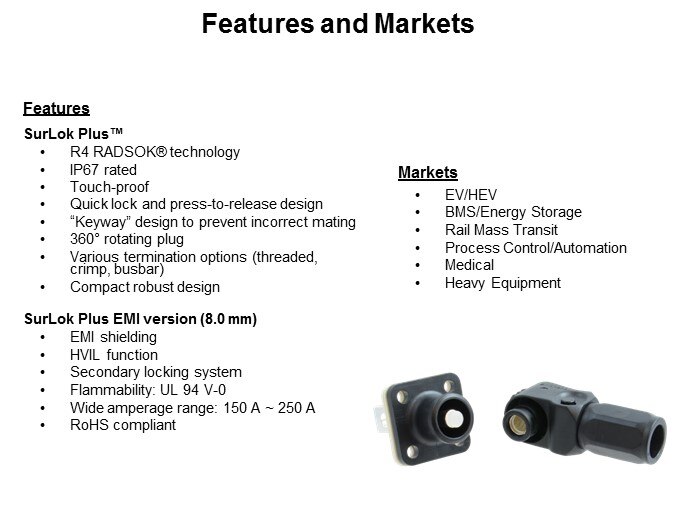 Features and Markets

Features

SurLok Plus™
• R4 RADSOK® technology
• IP67 rated
• Touch-proof
• Quick lock and press-to-release design
• "Keyway" design to prevent incorrect mating
• 360° rotating plug
• Various termination options (threaded, crimp, busbar)
• Compact robust design

SurLok Plus EMI version (8.0 mm)
• EMI shielding
• HVIL function
• Secondary locking system
• Flammability: UL 94 V-0
• Wide amperage range: 150 A ~ 250 A
• RoHS compliant

Markets
• EV/HEV
• BMS/Energy Storage
• Rail Mass Transit
• Process Control/Automation
• Medical
• Heavy Equipment